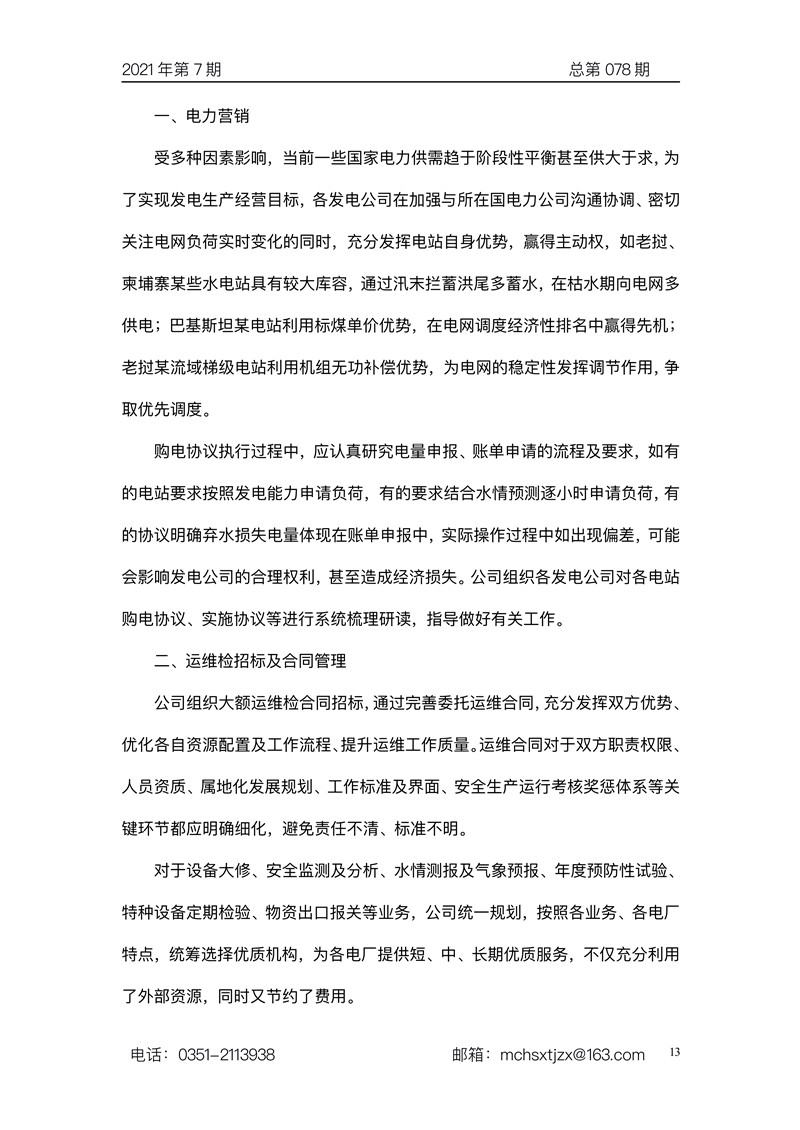 2021 年第 7 期　　　　　　　　　　　　　　　　　　总第 078 期

一、电力营销

受多种因素影响，当前一些国家电力供需趋于阶段性平衡甚至供大于求，为了实现发电生产经营目标，各发电公司在加强与所在国电力公司沟通协调、密切关注电网负荷实时变化的同时，充分发挥电站自身优势，赢得主动权，如老挝、柬埔寨某些水电站具有较大库容，通过汛末拦蓄洪尾多蓄水，在枯水期向电网多供电；巴基斯坦某电站利用标煤单价优势，在电网调度经济性排名中赢得先机；老挝某流域梯级电站利用机组无功补偿优势，为电网的稳定性发挥调节作用，争取优先调度。

购电协议执行过程中，应认真研究电量申报、账单申请的流程及要求，如有的电站要求按照发电能力申请负荷，有的要求结合水情预测逐小时申请负荷，有的协议明确弃水损失电量体现在账单申报中，实际操作过程中如出现偏差，可能会影响发电公司的合理权利，甚至造成经济损失。公司组织各发电公司对各电站购电协议、实施协议等进行系统梳理研读，指导做好有关工作。

二、运维检招标及合同管理

公司组织大额运维检合同招标，通过完善委托运维合同，充分发挥双方优势、优化各自资源配置及工作流程、提升运维工作质量。运维合同对于双方职责权限、人员资质、属地化发展规划、工作标准及界面、安全生产运行考核奖惩体系等关键环节都应明确细化，避免责任不清、标准不明。

对于设备大修、安全监测及分析、水情测报及气象预报、年度预防性试验、特种设备定期检验、物资出口报关等业务，公司统一规划，按照各业务、各电厂特点，统筹选择优质机构，为各电厂提供短、中、长期优质服务，不仅充分利用了外部资源，同时又节约了费用。

电话：0351-2113938　　　　　　　　邮箱：mchsxtjzx@163.com　13